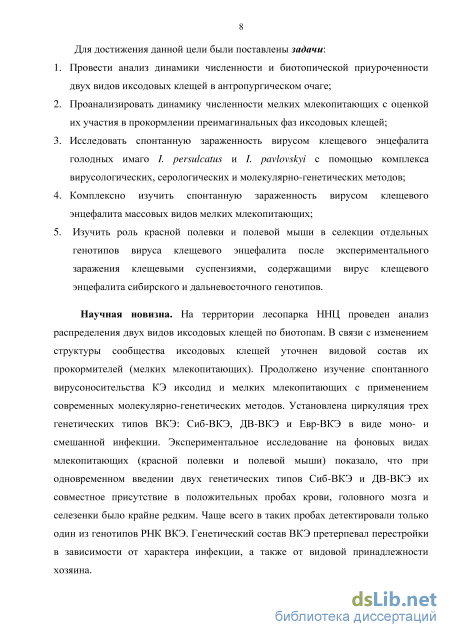 8

Для достижения данной цели были поставлены задачи:

1. Провести анализ динамики численности и биотопической приуроченности двух видов иксодовых клещей в антропургическом очаге;
2. Проанализировать динамику численности мелких млекопитающих с оценкой их участия в прокормлении преимагинальных фаз иксодовых клещей;
3. Исследовать спонтанную зараженность вирусом клещевого энцефалита голодных имаго I. persulcatus и I. pavlovskyi с помощью комплекса вирусологических, серологических и молекулярно-генетических методов;
4. Комплексно изучить спонтанную зараженность вирусом клещевого энцефалита массовых видов мелких млекопитающих;
5. Изучить роль красной полевки и полевой мыши в селекции отдельных генотипов вируса клещевого энцефалита после экспериментального заражения клещевыми суспензиями, содержащими вирус клещевого энцефалита сибирского и дальневосточного генотипов.

Научная новизна. На территории лесопарка ННЦ проведен анализ распределения двух видов иксодовых клещей по биотопам. В связи с изменением структуры сообщества иксодовых клещей уточнен видовой состав их прокормителей (мелких млекопитающих). Продолжено изучение спонтанного вирусоносительства КЭ иксодид и мелких млекопитающих с применением современных молекулярно-генетических методов. Установлена циркуляция трех генетических типов ВКЭ: Сиб-ВКЭ, ДВ-ВКЭ и Евр-ВКЭ в виде моно- и смешанной инфекции. Экспериментальное исследование на фоновых видах млекопитающих (красной полевки и полевой мыши) показало, что при одновременном введении двух генетических типов Сиб-ВКЭ и ДВ-ВКЭ их совместное присутствие в положительных пробах крови, головного мозга и селезенки было крайне редким. Чаще всего в таких пробах детектировали только один из генотипов РНК ВКЭ. Генетический состав ВКЭ претерпевал перестройки в зависимости от характера инфекции, а также от видовой принадлежности хозяина.

dsLib.net
библиотека диссертаций